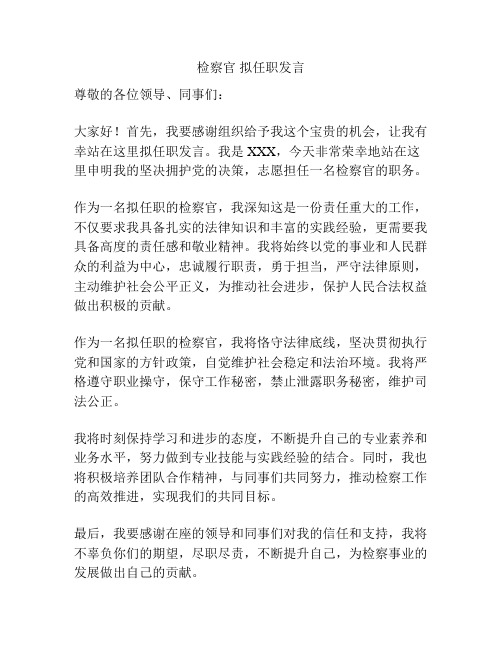 检察官 拟任职发言

尊敬的各位领导、同事们：

大家好！首先，我要感谢组织给予我这个宝贵的机会，让我有幸站在这里拟任职发言。我是 XXX，今天非常荣幸地站在这里申明我的坚决拥护党的决策，志愿担任一名检察官的职务。

作为一名拟任职的检察官，我深知这是一份责任重大的工作，不仅要求我具备扎实的法律知识和丰富的实践经验，更需要我具备高度的责任感和敬业精神。我将始终以党的事业和人民群众的利益为中心，忠诚履行职责，勇于担当，严守法律原则，主动维护社会公平正义，为推动社会进步，保护人民合法权益做出积极的贡献。

作为一名拟任职的检察官，我将恪守法律底线，坚决贯彻执行党和国家的方针政策，自觉维护社会稳定和法治环境。我将严格遵守职业操守，保守工作秘密，禁止泄露职务秘密，维护司法公正。

我将时刻保持学习和进步的态度，不断提升自己的专业素养和业务水平，努力做到专业技能与实践经验的结合。同时，我也将积极培养团队合作精神，与同事们共同努力，推动检察工作的高效推进，实现我们的共同目标。

最后，我要感谢在座的领导和同事们对我的信任和支持，我将不辜负你们的期望，尽职尽责，不断提升自己，为检察事业的发展做出自己的贡献。